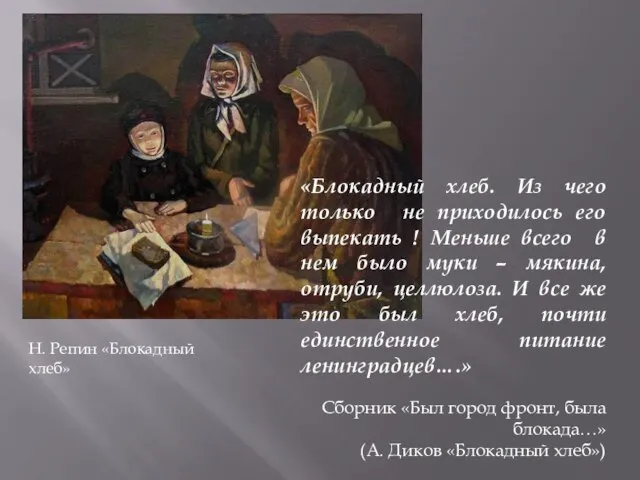 «Блокадный хлеб. Из чего только не приходилось его выпекать ! Меньше всего в нем было муки – мякина, отруби, целлюлоза. И все же это был хлеб, почти единственное питание ленинградцев….»

Н. Репин «Блокадный хлеб»

Сборник «Был город фронт, была блокада…»
(А. Диков «Блокадный хлеб»)